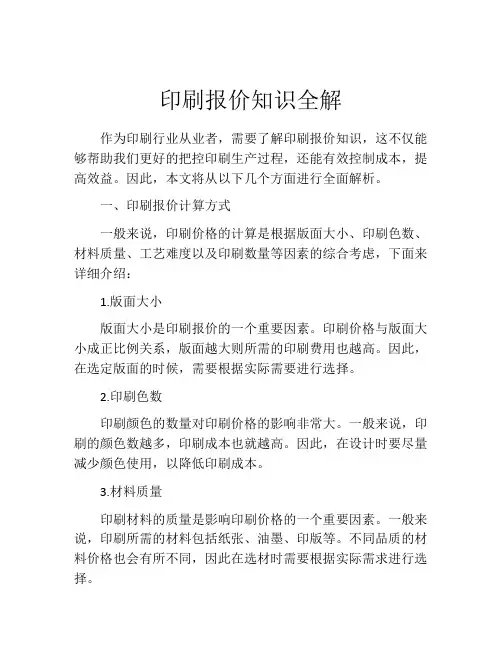 印刷报价知识全解

作为印刷行业从业者，需要了解印刷报价知识，这不仅能够帮助我们更好的把控印刷生产过程，还能有效控制成本，提高效益。因此，本文将从以下几个方面进行全面解析。

一、印刷报价计算方式

一般来说，印刷价格的计算是根据版面大小、印刷色数、材料质量、工艺难度以及印刷数量等因素的综合考虑，下面来详细介绍：

1.版面大小

版面大小是印刷报价的一个重要因素。印刷价格与版面大小成正比例关系，版面越大则所需的印刷费用也越高。因此，在选定版面的时候，需要根据实际需要进行选择。

2.印刷色数

印刷颜色的数量对印刷价格的影响非常大。一般来说，印刷的颜色数越多，印刷成本也就越高。因此，在设计时要尽量减少颜色使用，以降低印刷成本。

3.材料质量

印刷材料的质量是影响印刷价格的一个重要因素。一般来说，印刷所需的材料包括纸张、油墨、印版等。不同品质的材料价格也会有所不同，因此在选材时需要根据实际需求进行选择。